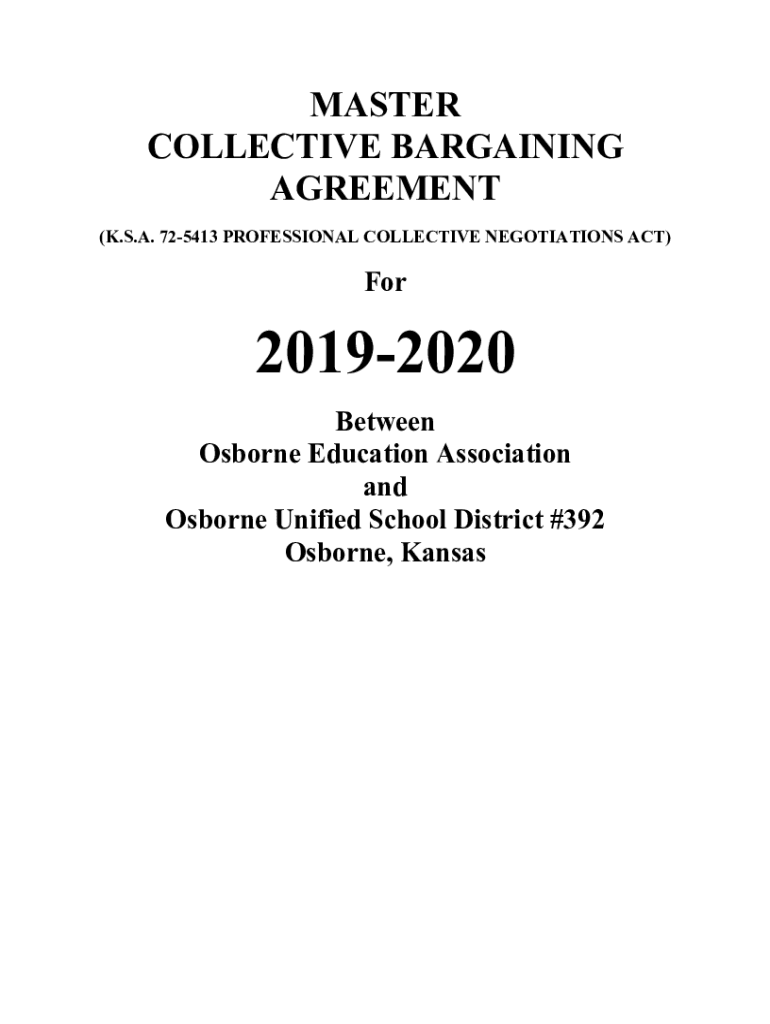 MASTER
COLLECTIVE BARGAINING
AGREEMENT

(K.S.A. 72-5413 PROFESSIONAL COLLECTIVE NEGOTIATIONS ACT)

For

2019-2020

Between
Osborne Education Association
and
Osborne Unified School District #392
Osborne, Kansas